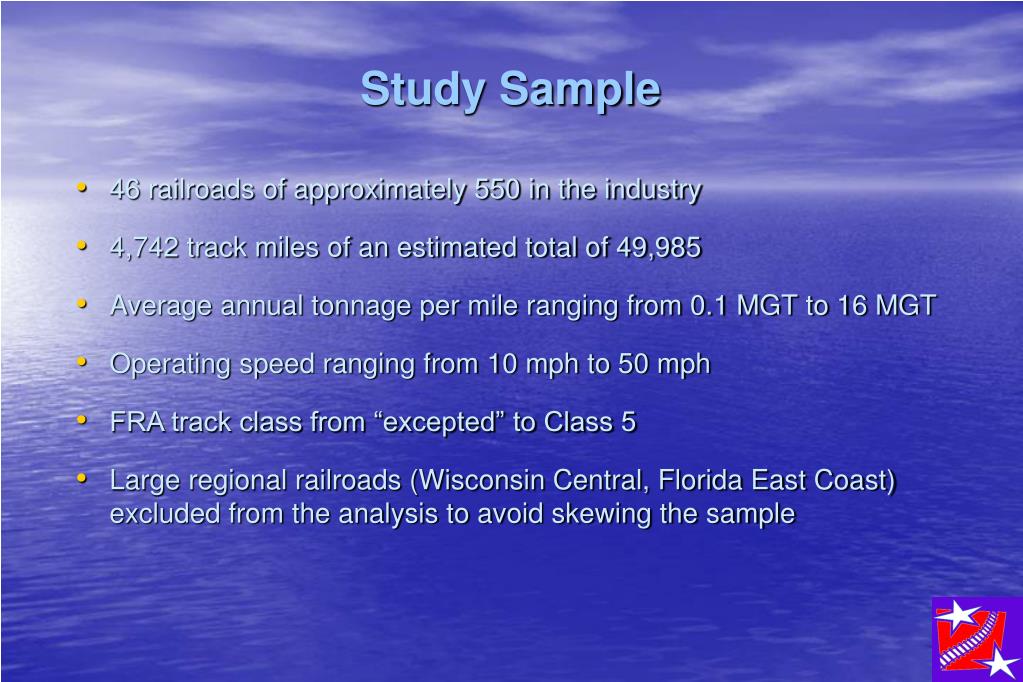 Study Sample

• 46 railroads of approximately 550 in the industry

• 4,742 track miles of an estimated total of 49,985

• Average annual tonnage per mile ranging from 0.1 MGT to 16 MGT

• Operating speed ranging from 10 mph to 50 mph

• FRA track class from “excepted” to Class 5

• Large regional railroads (Wisconsin Central, Florida East Coast) excluded from the analysis to avoid skewing the sample